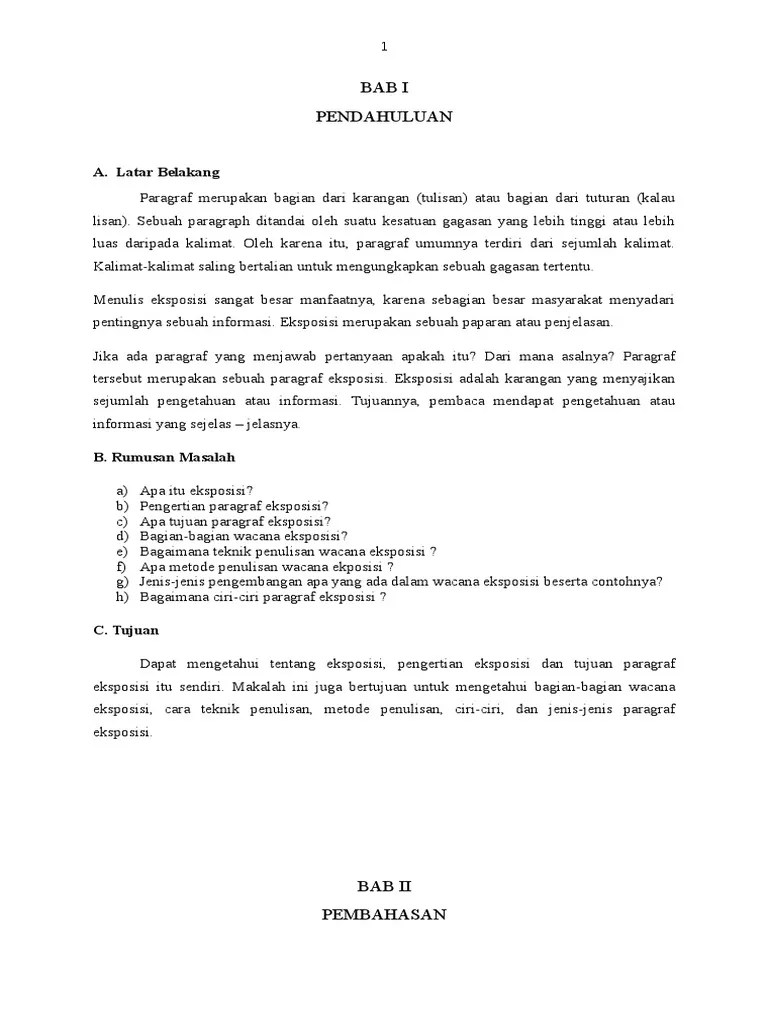 1

BAB I

PENDAHULUAN

A. Latar Belakang

Paragraf merupakan bagian dari karangan (tulisan) atau bagian dari tuturan (kalau lisan). Sebuah paragraph ditandai oleh suatu kesatuan gagasan yang lebih tinggi atau lebih luas daripada kalimat. Oleh karena itu, paragraf umumnya terdiri dari sejumlah kalimat. Kalimat-kalimat saling bertalian untuk mengungkapkan sebuah gagasan tertentu.

Menulis eksposisi sangat besar manfaatnya, karena sebagian besar masyarakat menyadari pentingnya sebuah informasi. Eksposisi merupakan sebuah paparan atau penjelasan.

Jika ada paragraf yang menjawab pertanyaan apakah itu? Dari mana asalnya? Paragraf tersebut merupakan sebuah paragraf eksposisi. Eksposisi adalah karangan yang menyajikan sejumlah pengetahuan atau informasi. Tujuannya, pembaca mendapat pengetahuan atau informasi yang sejelas – jelasnya.

B. Rumusan Masalah

a) Apa itu eksposisi?
b) Pengertian paragraf eksposisi?
c) Apa tujuan paragraf eksposisi?
d) Bagian-bagian wacana eksposisi?
e) Bagaimana teknik penulisan wacana eksposisi ?
f) Apa metode penulisan wacana ekposisi ?
g) Jenis-jenis pengembangan apa yang ada dalam wacana eksposisi beserta contohnya?
h) Bagaimana ciri-ciri paragraf eksposisi ?

C. Tujuan

Dapat mengetahui tentang eksposisi, pengertian eksposisi dan tujuan paragraf eksposisi itu sendiri. Makalah ini juga bertujuan untuk mengetahui bagian-bagian wacana eksposisi, cara teknik penulisan, metode penulisan, ciri-ciri, dan jenis-jenis paragraf eksposisi.

BAB II

PEMBAHASAN